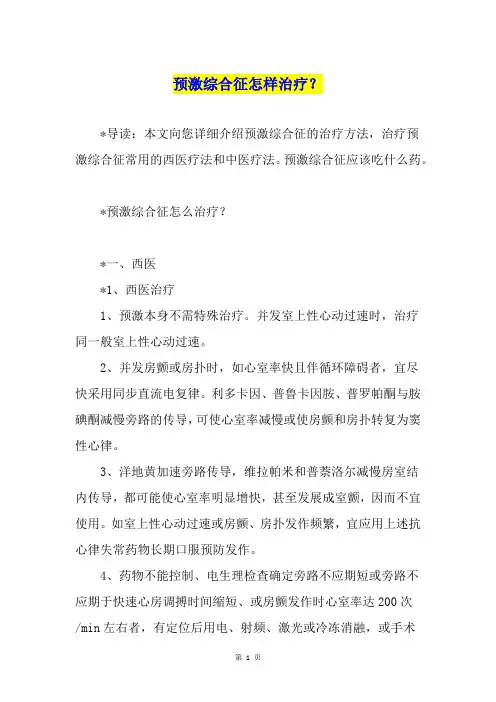 预激综合征怎样治疗？

*导读：本文向您详细介绍预激综合征的治疗方法，治疗预激综合征常用的西医疗法和中医疗法。预激综合征应该吃什么药。

*预激综合征怎么治疗？

*一、西医

*1、西医治疗

1、预激本身不需特殊治疗。并发室上性心动过速时，治疗同一般室上性心动过速。

2、并发房颤或房扑时，如心室率快且伴循环障碍者，宜尽快采用同步直流电复律。利多卡因、普鲁卡因胺、普罗帕酮与胺碘酮减慢旁路的传导，可使心室率减慢或使房颤和房扑转复为窦性心律。

3、洋地黄加速旁路传导，维拉帕米和普萘洛尔减慢房室结内传导，都可能使心室率明显增快，甚至发展成室颤，因而不宜使用。如室上性心动过速或房颤、房扑发作频繁，宜应用上述抗心律失常药物长期口服预防发作。

4、药物不能控制、电生理检查确定旁路不应期短或旁路不应期于快速心房调搏时间缩短、或房颤发作时心室率达200次/min左右者，有定位后用电、射频、激光或冷冻消融，或手术

第 1 页